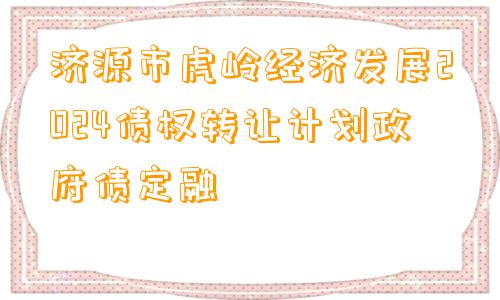 济源市虎岭经济发展2024债权转让计划政府债定融